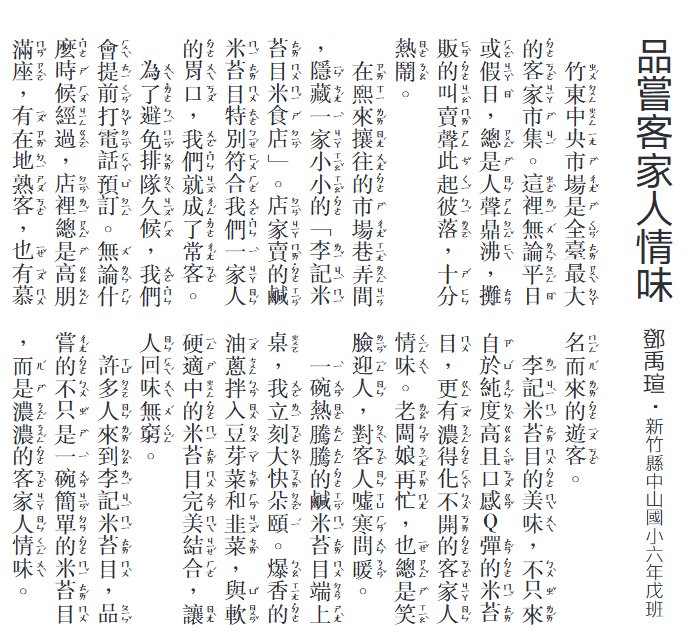 品嘗客家人情味

鄧禹瑄．新竹縣中山國小六年戊班

竹東中央市場是全臺最大的客家市集。這裡無論平日或假日，總是人聲鼎沸，攤販的叫賣聲此起彼落，十分熱鬧。

在熙來攘往的市場巷弄間，隱藏一家小小的「李記米苔目米食店」。店家賣的鹹米苔目特別符合我們一家人的胃口，我們就成了常客。

為了避免排隊久候，我們會提前打電話預訂。無論什麼時候經過，店裡總是高朋滿座，有在地熟客，也有慕名而來的遊客。

李記米苔目的美味，不只來自於純度高且口感Q彈的米苔目，更有濃得化不開的客家人情味。老闆娘再忙，也總是笑臉迎人，對客人噓寒問暖。

一碗熱騰騰的鹹米苔目端上桌，我立刻大快朵頤。爆香的油蔥拌入豆芽菜和韭菜，與軟硬適中的米苔目完美結合，讓人回味無窮。

許多人來到李記米苔目，品嘗的不只是一碗簡單的米苔目，而是濃濃的客家人情味。